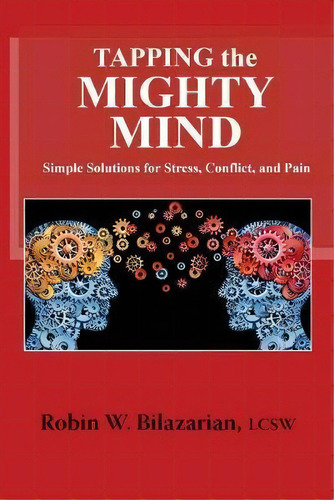 TAPPING the
MIGHTY
MIND

Simple Solutions for Stress, Conflict, and Pain

Robin W. Bilazarian, LCSW